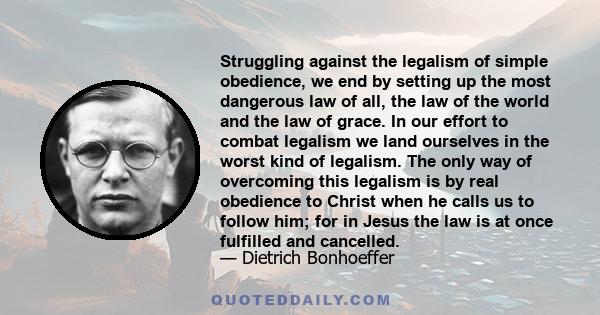 Struggling against the legalism of simple obedience, we end by setting up the most dangerous law of all, the law of the world and the law of grace. In our effort to combat legalism we land ourselves in the worst kind of legalism. The only way of overcoming this legalism is by real obedience to Christ when he calls us to follow him; for in Jesus the law is at once fulfilled and cancelled.
— Dietrich Bonhoeffer

QUOTEDDAILY.COM